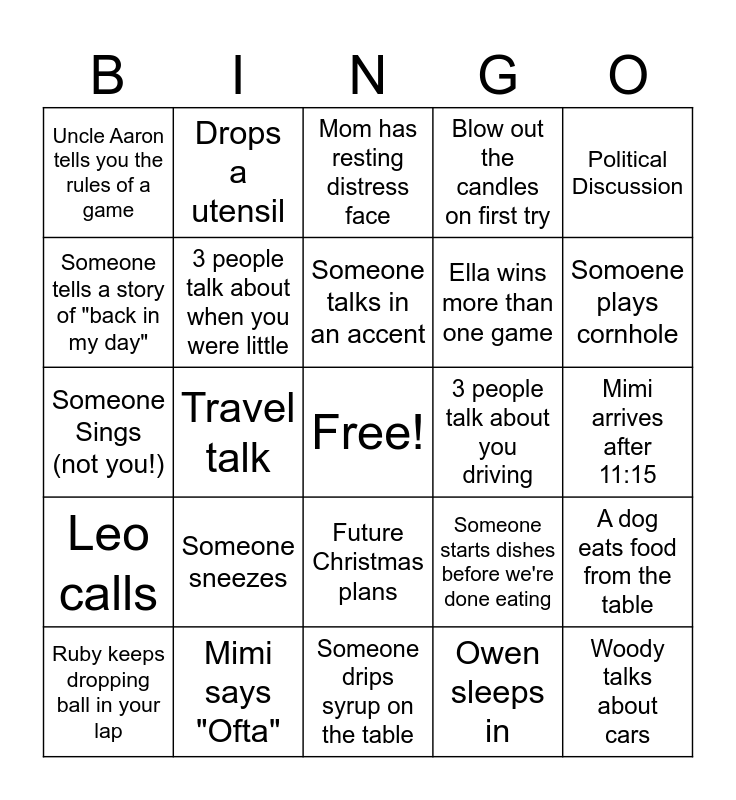 | B | I | N | G | O |
|---|---|---|---|---|
| Uncle Aaron tells you the rules of a game | Drops a utensil | Mom has resting distress face | Blow out the candles on first try | Political Discussion |
| Someone tells a story of "back in my day" | 3 people talk about when you were little | Someone talks in an accent | Ella wins more than one game | Somoene plays cornhole |
| Someone Sings (not you!) | Travel talk | Free! | 3 people talk about you driving | Mimi arrives after 11:15 |
| Leo calls | Someone sneezes | Future Christmas plans | Someone starts dishes before we're done eating | A dog eats food from the table |
| Ruby keeps dropping ball in your lap | Mimi says "Ofta" | Someone drips syrup on the table | Owen sleeps in | Woody talks about cars |